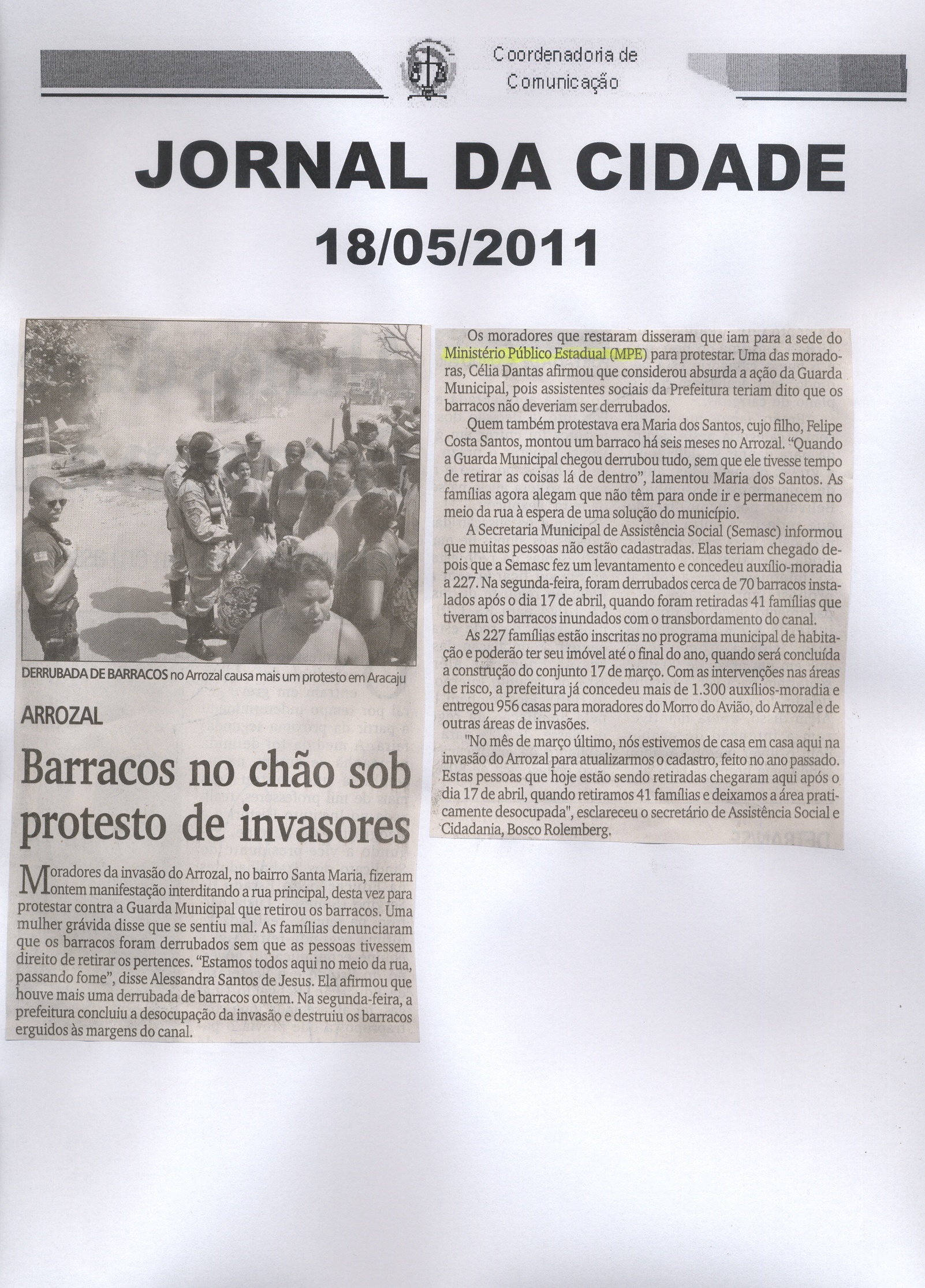 Coordenadoria de Comunicação

JORNAL DA CIDADE

18/05/2011

DERRUBADA DE BARRACOS no Arrozal causa mais um protesto em Aracaju

ARROZAL

Barracos no chão sob protesto de invasores

Moradores da invasão do Arrozal, no bairro Santa Maria, fizeram ontem manifestação interditando a rua principal, desta vez para protestar contra a Guarda Municipal que retirou os barracos. Uma mulher grávida disse que se sentiu mal. As famílias denunciaram que os barracos foram derrubados sem que as pessoas tivessem direito de retirar os pertences. "Estamos todos aqui no meio da rua, passando fome", disse Alessandra Santos de Jesus. Ela afirmou que houve mais uma derrubada de barracos ontem. Na segunda-feira, a prefeitura concluiu a desocupação da invasão e destruiu os barracos erguidos às margens do canal.

Os moradores que restaram disseram que iam para a sede do Ministério Público Estadual (MPE) para protestar. Uma das moradoras, Célia Dantas afirmou que considerou absurda a ação da Guarda Municipal, pois assistentes sociais da Prefeitura teriam dito que os barracos não deveriam ser derrubados.

Quem também protestava era Maria dos Santos, cujo filho, Felipe Costa Santos, montou um barraco há seis meses no Arrozal. "Quando a Guarda Municipal chegou derrubou tudo, sem que ele tivesse tempo de retirar as coisas lá de dentro", lamentou Maria dos Santos. As famílias agora alegam que não têm para onde ir e permanecem no meio da rua à espera de uma solução do município.

A Secretaria Municipal de Assistência Social (Semasc) informou que muitas pessoas não estão cadastradas. Elas teriam chegado depois que a Semasc fez um levantamento e concedeu auxílio-moradia a 227. Na segunda-feira, foram derrubados cerca de 70 barracos instalados após o dia 17 de abril, quando foram retiradas 41 famílias que tiveram os barracos inundados com o transbordamento do canal.

As 227 famílias estão inscritas no programa municipal de habitação e poderão ter seu imóvel até o final do ano, quando será concluída a construção do conjunto 17 de março. Com as intervenções nas áreas de risco, a prefeitura já concedeu mais de 1.300 auxílios-moradia e entregou 956 casas para moradores do Morro do Avião, do Arrozal e de outras áreas de invasões.

"No mês de março último, nós estivemos de casa em casa aqui na invasão do Arrozal para atualizarmos o cadastro, feito no ano passado. Estas pessoas que hoje estão sendo retiradas chegaram aqui após o dia 17 de abril, quando retiramos 41 famílias e deixamos a área praticamente desocupada", esclareceu o secretário de Assistência Social e Cidadania, Bosco Rolemberg.